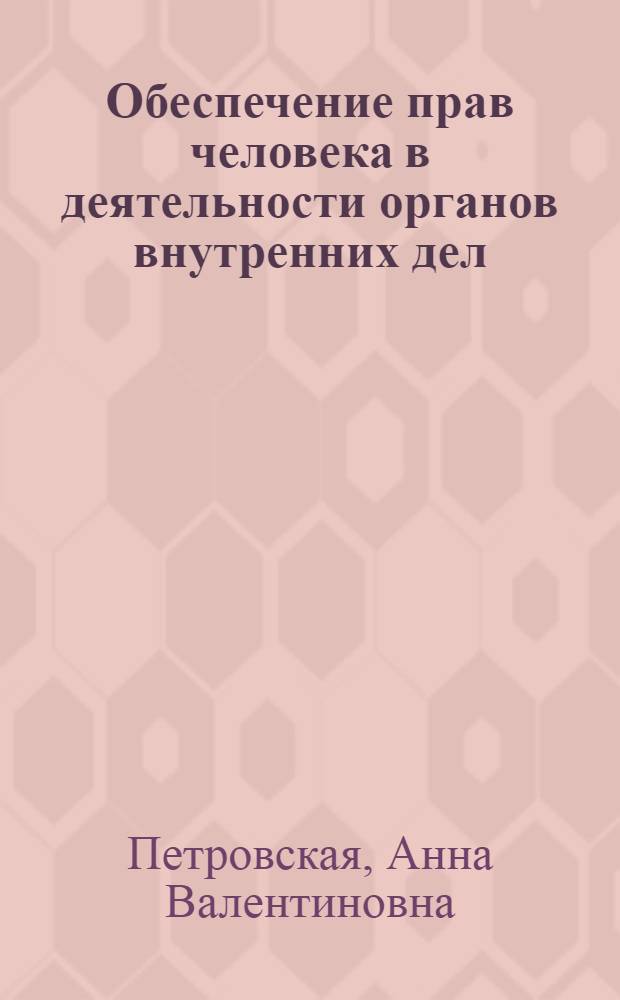 Обеспечение прав человека в деятельности органов внутренних дел

Петровская, Анна Валентиновна